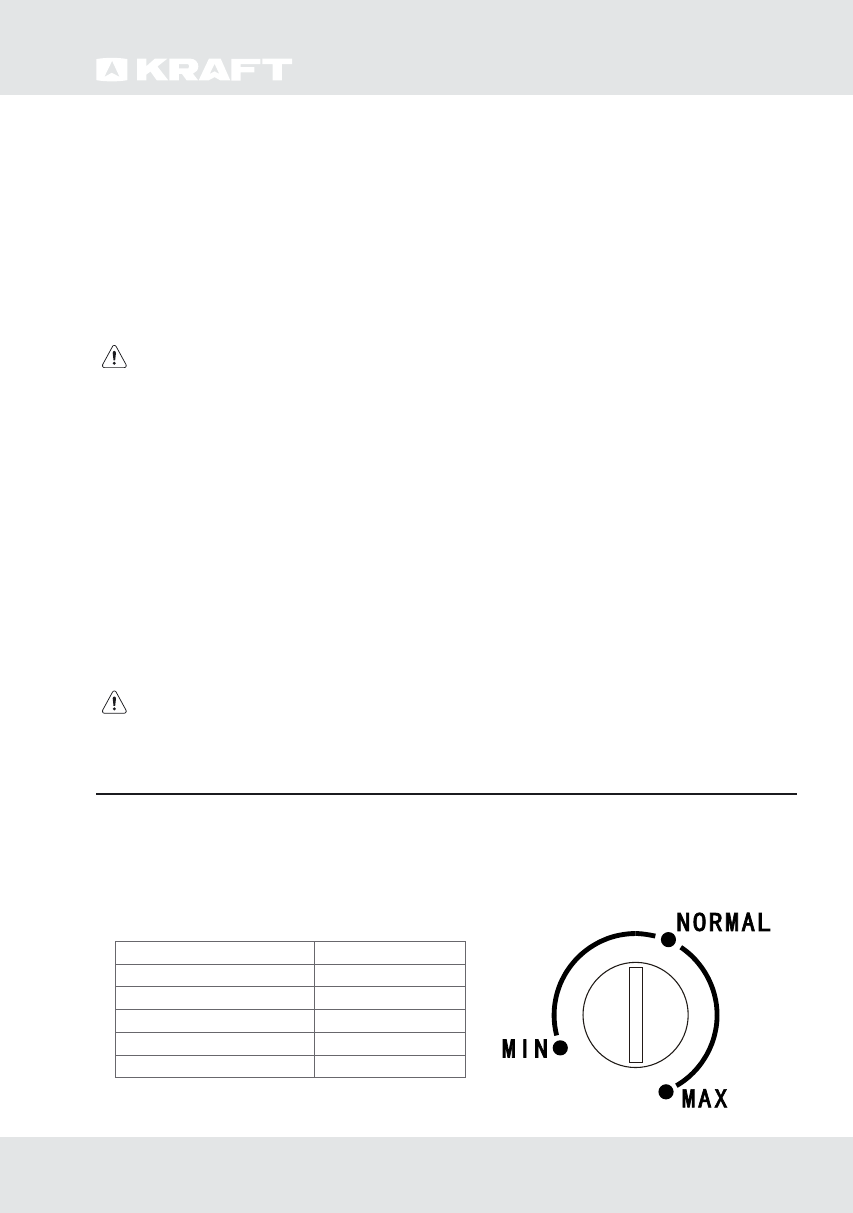 KRAFT

NORMAL

MIN

MAX